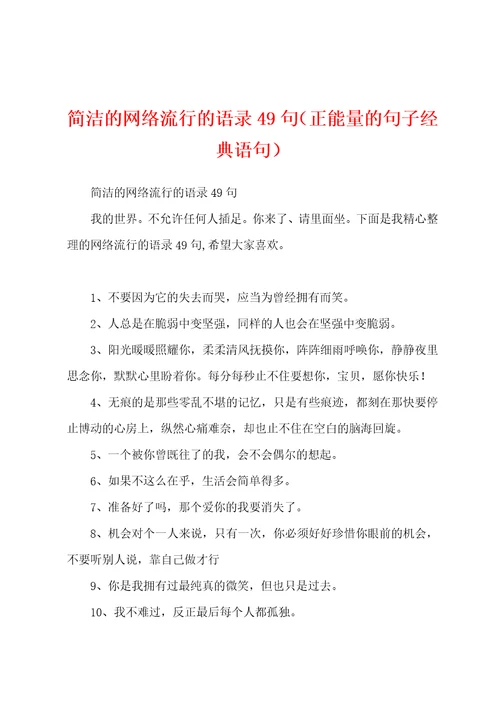 简洁的网络流行的语录 49 句（正能量的句子经典语句）

简洁的网络流行的语录 49 句

我的世界。不允许任何人插足。你来了、请里面坐。下面是我精心整理的网络流行的语录 49 句,希望大家喜欢。

1、不要因为它的失去而哭，应当为曾经拥有而笑。

2、人总是在脆弱中变坚强，同样的人也会在坚强中变脆弱。

3、阳光暖暖照耀你，柔柔清风抚摸你，阵阵细雨呼唤你，静静夜里思念你，默默心里盼着你。每分每秒止不住要想你，宝贝，愿你快乐！

4、无痕的是那些零乱不堪的记忆，只是有些痕迹，都刻在那快要停止博动的心房上，纵然心痛难奈，却也止不住在空白的脑海回旋。

5、一个被你曾既往了的我，会不会偶尔的想起。

6、如果不这么在乎，生活会简单得多。

7、准备好了吗，那个爱你的我要消失了。

8、机会对个一人来说，只有一次，你必须好好珍惜你眼前的机会，不要听别人说，靠自己做才行

9、你是我拥有过最纯真的微笑，但也只是过去。

10、我不难过，反正最后每个人都孤独。